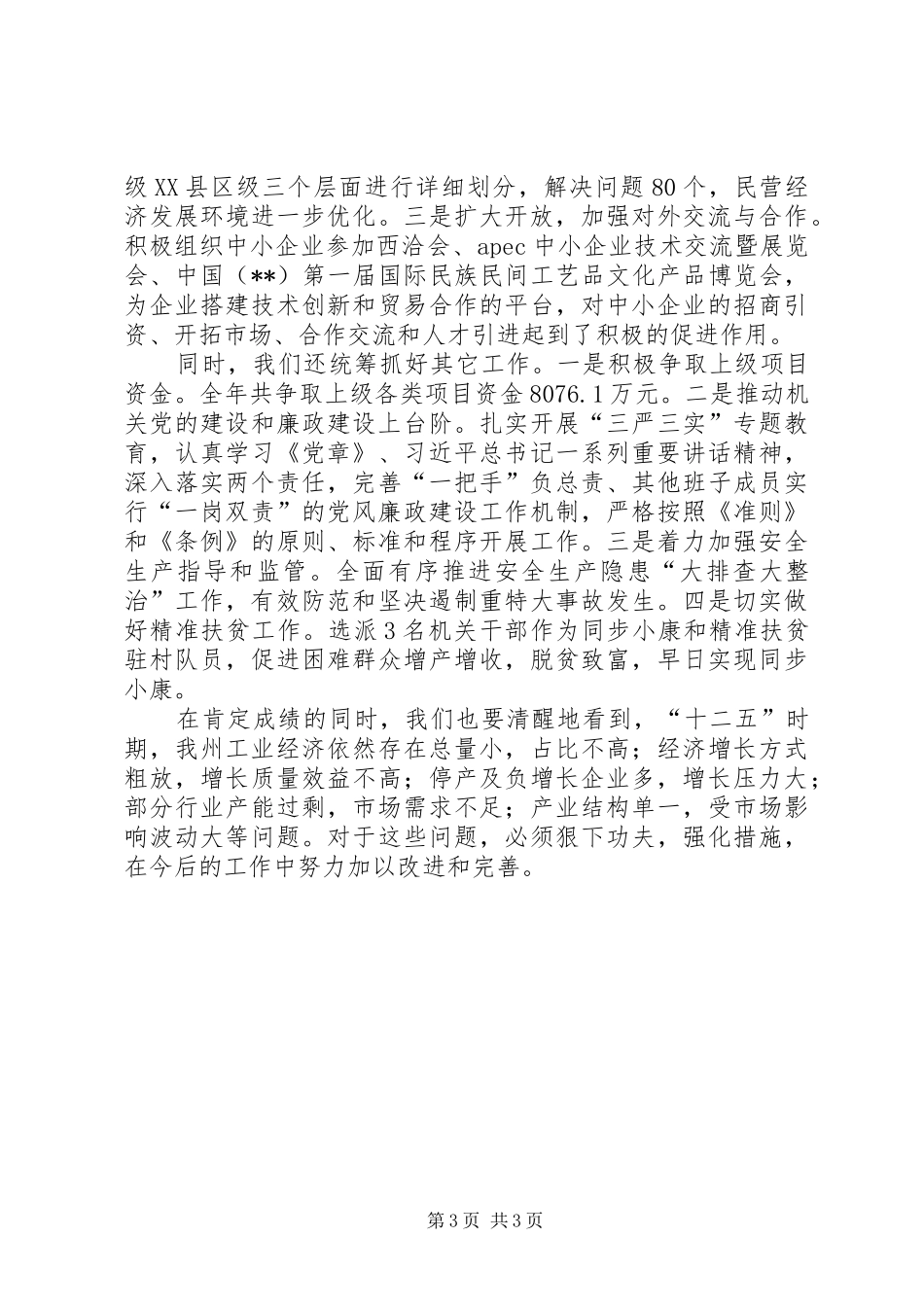 级XX县区级三个层面进行详细划分，解决问题80个，民营经济发展环境进一步优化。三是扩大开放，加强对外交流与合作。积极组织中小企业参加西洽会、apec中小企业技术交流暨展览会、中国（**）第一届国际民族民间工艺品文化产品博览会，为企业搭建技术创新和贸易合作的平台，对中小企业的招商引资、开拓市场、合作交流和人才引进起到了积极的促进作用。

同时，我们还统筹抓好其它工作。一是积极争取上级项目资金。全年共争取上级各类项目资金8076.1万元。二是推动机关党的建设和廉政建设上台阶。扎实开展“三严三实”专题教育，认真学习《党章》、习近平总书记一系列重要讲话精神，深入落实两个责任，完善“一把手”负总责、其他班子成员实行“一岗双责”的党风廉政建设工作机制，严格按照《准则》和《条例》的原则、标准和程序开展工作。三是着力加强安全生产指导和监管。全面有序推进安全生产隐患“大排查大整治”工作，有效防范和坚决遏制重特大事故发生。四是切实做好精准扶贫工作。选派3名机关干部作为同步小康和精准扶贫驻村队员，促进困难群众增产增收，脱贫致富，早日实现同步小康。

在肯定成绩的同时，我们也要清醒地看到，“十二五”时期，我州工业经济依然存在总量小，占比不高；经济增长方式粗放，增长质量效益不高；停产及负增长企业多，增长压力大；部分行业产能过剩，市场需求不足；产业结构单一，受市场影响波动大等问题。对于这些问题，必须狠下功夫，强化措施，在今后的工作中努力加以改进和完善。

第3页 共3页